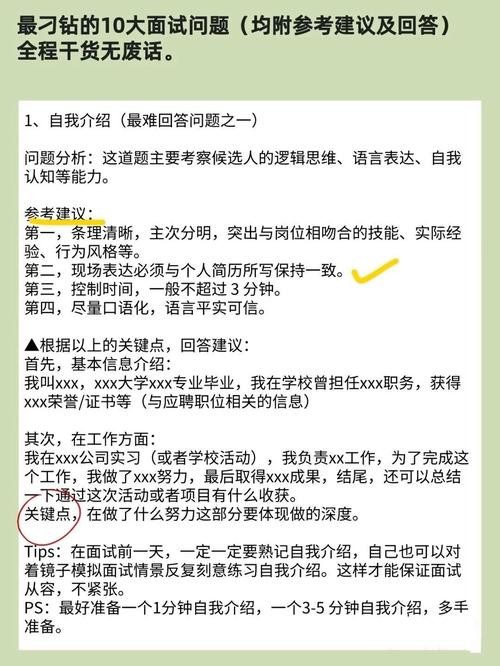 最刁钻的10大面试问题（均附参考建议及回答）全程干货无废话。

1、自我介绍（最难回答问题之一）

问题分析：这道题主要考察候选人的逻辑思维、语言表达、自我认知等能力。

参考建议：
第一，条理清晰，主次分明，突出与岗位相吻合的技能、实际经验、行为风格等。
第二，现场表达必须与个人简历所写保持一致。
第三，控制时间，一般不超过 3 分钟。
第四，尽量口语化，语言平实可信。

▲根据以上的关键点，回答建议：
首先，基本信息介绍：
我叫xxx，xxx大学xxx专业毕业，我在学校曾担任xxx职务，获得xxx荣誉/证书等（与应聘职位相关的信息）

其次，在工作方面：
我在xxx公司实习（或者学校活动），我负责xx工作，为了完成这个工作，我做了xxx努力，最后取得xxx成果，结尾，还可以总结一下通过这次活动或者项目有什么收获。
关键点，在做了什么努力这部分要体现做的深度。

Tips：在面试前一天，一定一定要熟记自我介绍，自己也可以对着镜子模拟面试情景反复刻意练习自我介绍。这样才能保证面试从容，不紧张。
PS：最好准备一个1分钟自我介绍，一个3-5 分钟自我介绍，多手准备。